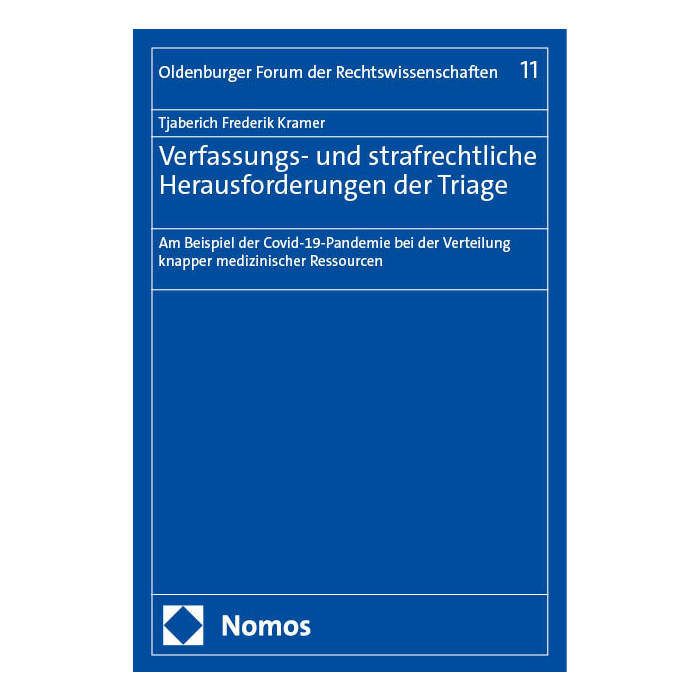 Oldenburger Forum der Rechtswissenschaften 11

Tjaberich Frederik Kramer

Verfassungs- und strafrechtliche Herausforderungen der Triage

Am Beispiel der Covid-19-Pandemie bei der Verteilung knapper medizinischer Ressourcen

Nomos